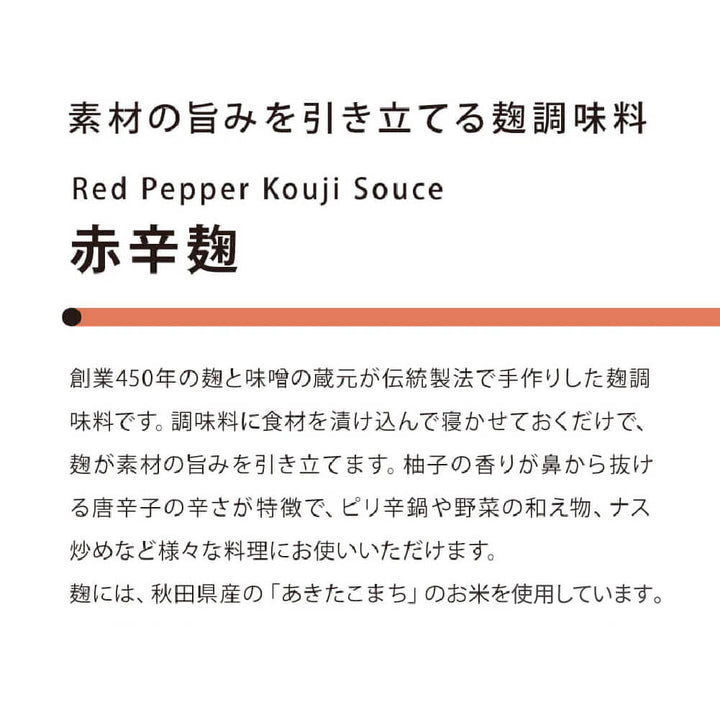 素材の旨みを引き立てる麹調味料

Red Pepper Kouji Souce

赤辛麹

創業450年の麹と味噌の蔵元が伝統製法で手作りした麹調味料です。調味料に食材を漬け込んで寝かせておくだけで、麹が素材の旨みを引き立てます。柚子の香りが鼻から抜ける唐辛子の辛さが特徴で、ピリ辛鍋や野菜の和え物、ナス炒めなど様々な料理にお使いいただけます。
麹には、秋田県産の「あきたこまち」のお米を使用しています。